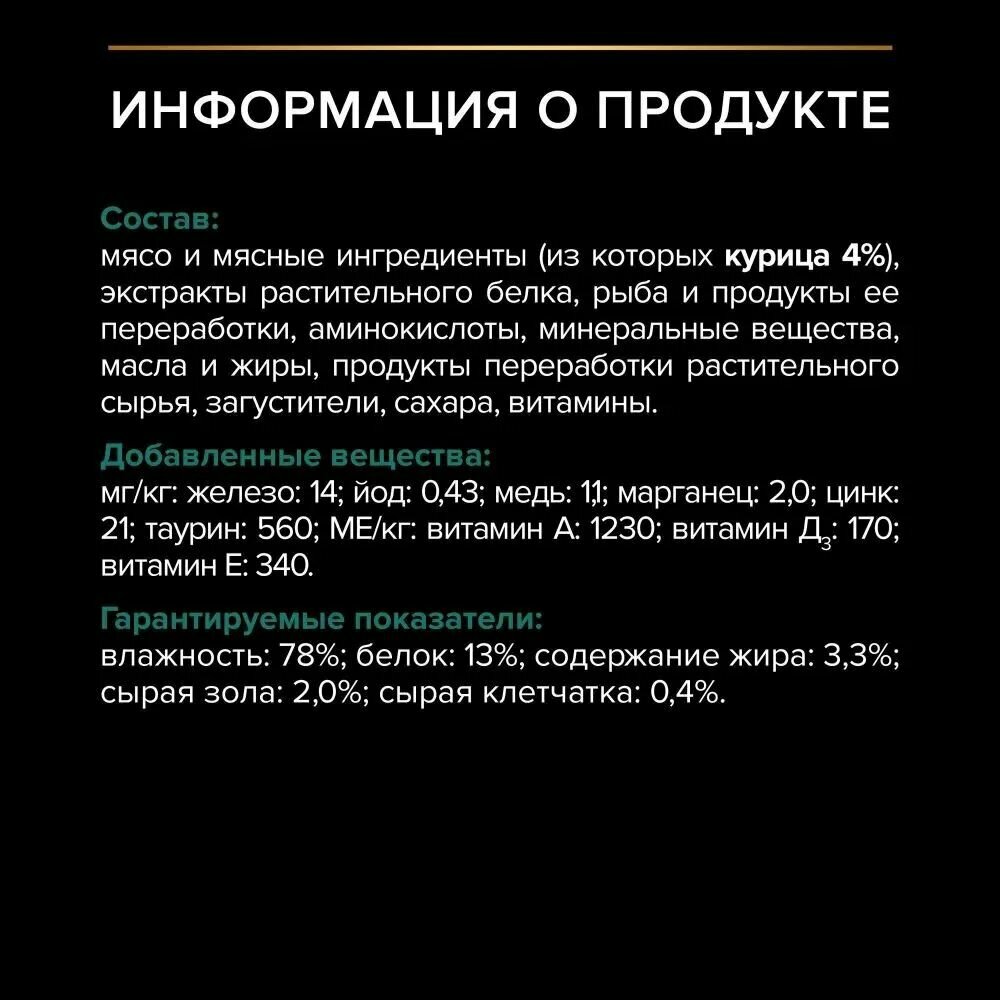 ИНФОРМАЦИЯ О ПРОДУКТЕ

Состав:
мясо и мясные ингредиенты (из которых курица 4%), экстракты растительного белка, рыба и продукты ее переработки, аминокислоты, минеральные вещества, масла и жиры, продукты переработки растительного сырья, загустители, сахара, витамины.

Добавленные вещества:
мг/кг: железо: 14; йод: 0,43; медь: 1,1; марганец: 2,0; цинк: 21; таурин: 560; МЕ/кг: витамин А: 1230; витамин $Д_3$: 170; витамин Е: 340.

Гарантируемые показатели:
влажность: 78%; белок: 13%; содержание жира: 3,3%; сырая зола: 2,0%; сырая клетчатка: 0,4%.